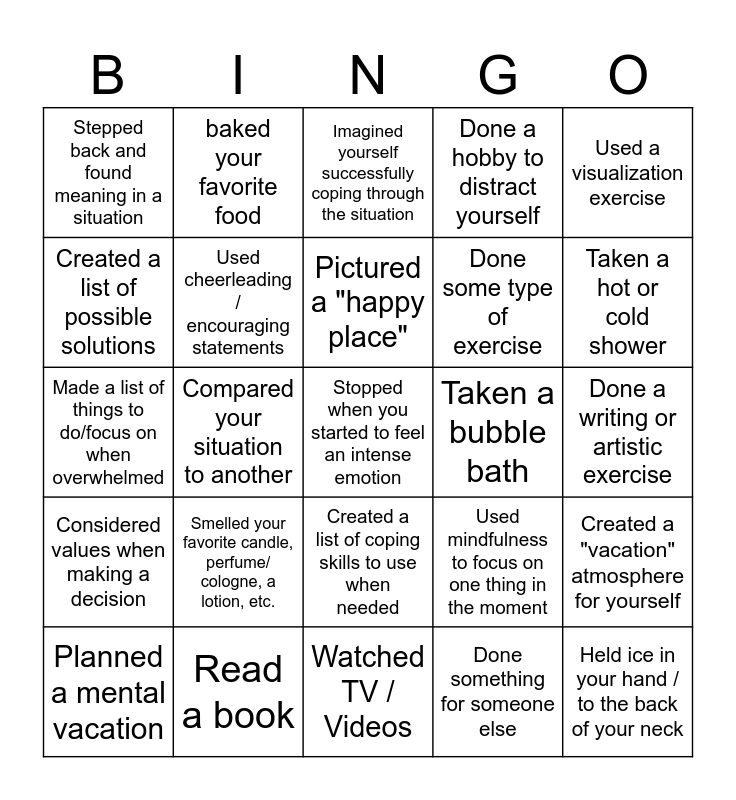 | B | I | N | G | O |
|---|---|---|---|---|
| Stepped back and found meaning in a situation | baked your favorite food | Imagined yourself successfully coping through the situation | Done a hobby to distract yourself | Used a visualization exercise |
| Created a list of possible solutions | Used cheerleading / encouraging statements | Pictured a "happy place" | Done some type of exercise | Taken a hot or cold shower |
| Made a list of things to do/focus on when overwhelmed | Compared your situation to another | Stopped when you started to feel an intense emotion | Taken a bubble bath | Done a writing or artistic exercise |
| Considered values when making a decision | Smelled your favorite candle, perfume/ cologne, a lotion, etc. | Created a list of coping skills to use when needed | Used mindfulness to focus on one thing in the moment | Created a "vacation" atmosphere for yourself |
| Planned a mental vacation | Read a book | Watched TV / Videos | Done something for someone else | Held ice in your hand / to the back of your neck |